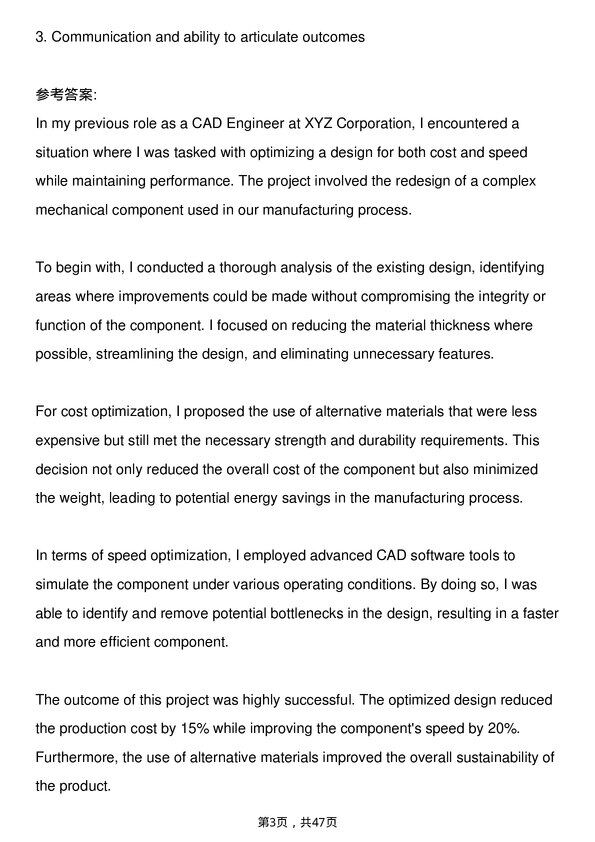 3. Communication and ability to articulate outcomes

参考答案:

In my previous role as a CAD Engineer at XYZ Corporation, I encountered a situation where I was tasked with optimizing a design for both cost and speed while maintaining performance. The project involved the redesign of a complex mechanical component used in our manufacturing process.

To begin with, I conducted a thorough analysis of the existing design, identifying areas where improvements could be made without compromising the integrity or function of the component. I focused on reducing the material thickness where possible, streamlining the design, and eliminating unnecessary features.

For cost optimization, I proposed the use of alternative materials that were less expensive but still met the necessary strength and durability requirements. This decision not only reduced the overall cost of the component but also minimized the weight, leading to potential energy savings in the manufacturing process.

In terms of speed optimization, I employed advanced CAD software tools to simulate the component under various operating conditions. By doing so, I was able to identify and remove potential bottlenecks in the design, resulting in a faster and more efficient component.

The outcome of this project was highly successful. The optimized design reduced the production cost by 15% while improving the component's speed by 20%. Furthermore, the use of alternative materials improved the overall sustainability of the product.

第3页，共47页